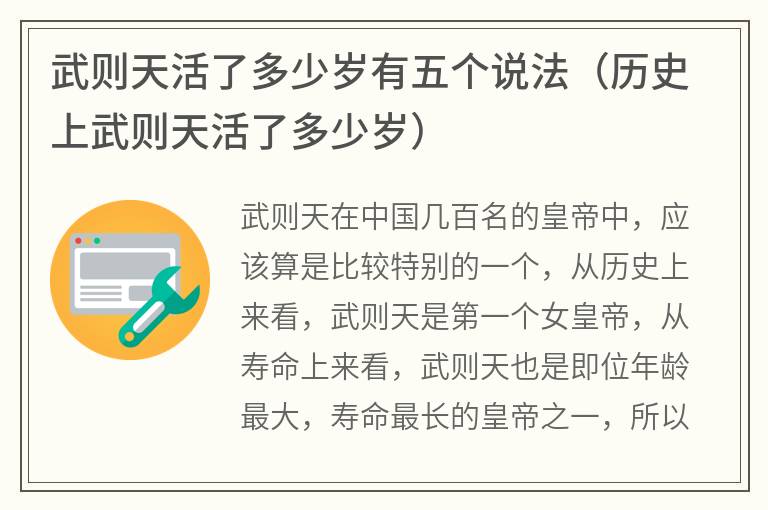 武则天活了多少岁有五个说法（历史上武则天活了多少岁）

武则天在中国几百名的皇帝中，应该算是比较特别的一个，从历史上来看，武则天是第一个女皇帝，从寿命上来看，武则天也是即位年龄最大，寿命最长的皇帝之一，所以